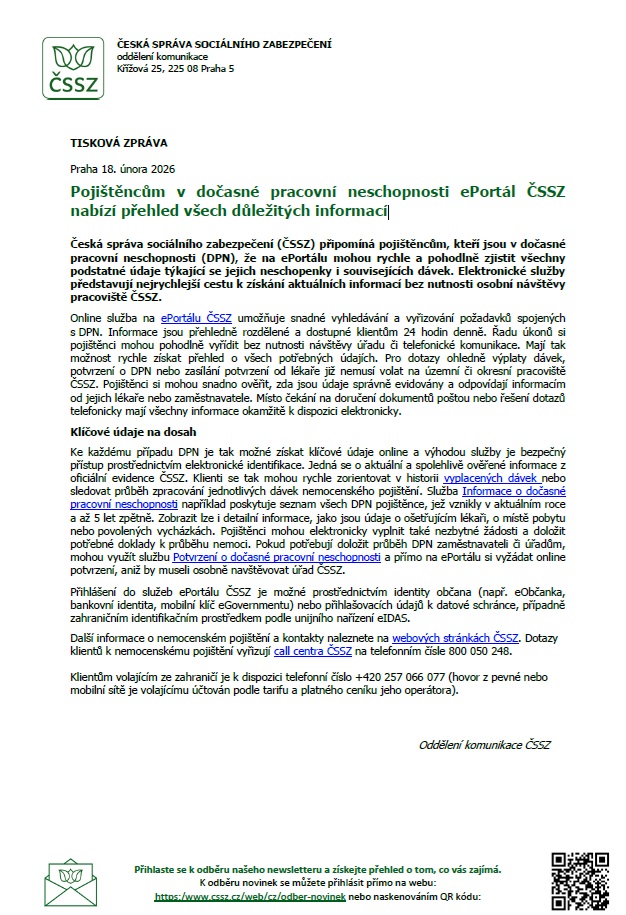 ČSSZ

ČESKÁ SPRÁVA SOCIÁLNÍHO ZABEZPEČENÍ
oddělení komunikace
Křížová 25, 225 08 Praha 5

TISKOVÁ ZPRÁVA

Praha 18. února 2026

Pojištěncům v dočasné pracovní neschopnosti ePortál ČSSZ nabízí přehled všech důležitých informací

Česká správa sociálního zabezpečení (ČSSZ) připomíná pojištěncům, kteří jsou v dočasné pracovní neschopnosti (DPN), že na ePortálu mohou rychle a pohodlně zjistit všechny podstatné údaje týkající se jejich neschopenky i souvisejících dávek. Elektronické služby představují nejrychlejší cestu k získání aktuálních informací bez nutnosti osobní návštěvy pracoviště ČSSZ.

Online služba na ePortálu ČSSZ umožňuje snadné vyhledávání a vyřizování požadavků spojených s DPN. Informace jsou přehledně rozdělené a dostupné klientům 24 hodin denně. Řadu úkonů si pojištěnci mohou pohodlně vyřídit bez nutnosti návštěvy úřadu či telefonické komunikace. Mají tak možnost rychle získat přehled o všech potřebných údajích. Pro dotazy ohledně výplaty dávek, potvrzení o DPN nebo zasílání potvrzení od lékaře již nemusí volat na územní či okresní pracoviště ČSSZ. Pojištěnci si mohou snadno ověřit, zda jsou údaje správně evidovány a odpovídají informacím od jejich lékaře nebo zaměstnavatele. Místo čekání na doručení dokumentů poštou nebo řešení dotazů telefonicky mají všechny informace okamžitě k dispozici elektronicky.

Klíčové údaje na dosah

Ke každému případu DPN je tak možné získat klíčové údaje online a výhodou služby je bezpečný přístup prostřednictvím elektronické identifikace. Jedná se o aktuální a spolehlivě ověřené informace z oficiální evidence ČSSZ. Klienti se tak mohou rychle zorientovat v historii vyplacených dávek nebo sledovat průběh zpracování jednotlivých dávek nemocenského pojištění. Služba Informace o dočasné pracovní neschopnosti například poskytuje seznam všech DPN pojištěnce, jež vznikly v aktuálním roce a až 5 let zpětně. Zobrazit lze i detailní informace, jako jsou údaje o ošetřujícím lékaři, o místě pobytu nebo povolených vycházkách. Pojištěnci mohou elektronicky vyplnit také nezbytné žádosti a doložit potřebné doklady k průběhu nemoci. Pokud potřebují doložit průběh DPN zaměstnavateli či úřadům, mohou využít službu Potvrzení o dočasné pracovní neschopnosti a přímo na ePortálu si vyžádat online potvrzení, aniž by museli osobně navštěvovat úřad ČSSZ.

Přihlášení do služeb ePortálu ČSSZ je možné prostřednictvím identity občana (např. eObčanka, bankovní identita, mobilní klíč eGovernmentu) nebo přihlašovacích údajů k datové schránce, případně zahraničním identifikačním prostředkem podle unijního nařízení eIDAS.

Další informace o nemocenském pojištění a kontakty naleznete na webových stránkách ČSSZ. Dotazy klientů k nemocenskému pojištění vyřizují call centra ČSSZ na telefonním čísle 800 050 248.

Klientům volajícím ze zahraničí je k dispozici telefonní číslo +420 257 066 077 (hovor z pevné nebo mobilní sítě je volajícímu účtován podle tarifu a platného ceníku jeho operátora).

Oddělení komunikace ČSSZ

Přihlaste se k odběru našeho newsletteru a získejte přehled o tom, co vás zajímá.
K odběru novinek se můžete přihlásit přímo na webu:
https://www.cssz.cz/web/cz/odber-novinek nebo naskenováním QR kódu: